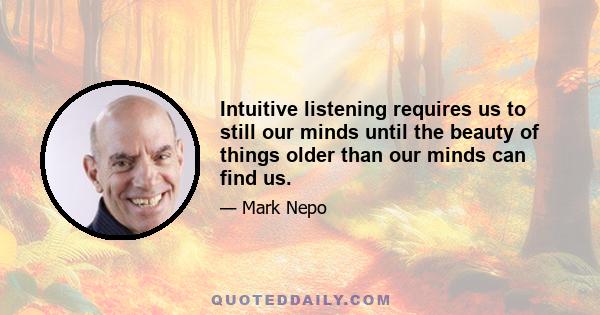 Intuitive listening requires us to still our minds until the beauty of things older than our minds can find us.

— Mark Nepo

QUOTEDDAILY.COM